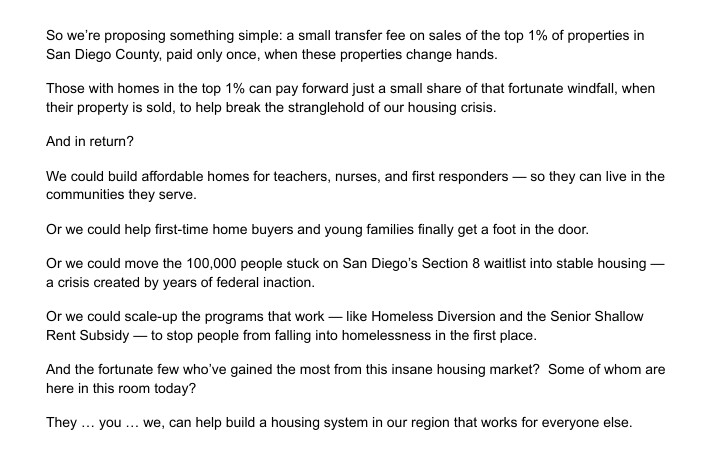 So we're proposing something simple: a small transfer fee on sales of the top 1% of properties in San Diego County, paid only once, when these properties change hands.

Those with homes in the top 1% can pay forward just a small share of that fortunate windfall, when their property is sold, to help break the stranglehold of our housing crisis.

And in return?

We could build affordable homes for teachers, nurses, and first responders — so they can live in the communities they serve.

Or we could help first-time home buyers and young families finally get a foot in the door.

Or we could move the 100,000 people stuck on San Diego's Section 8 waitlist into stable housing — a crisis created by years of federal inaction.

Or we could scale-up the programs that work — like Homeless Diversion and the Senior Shallow Rent Subsidy — to stop people from falling into homelessness in the first place.

And the fortunate few who've gained the most from this insane housing market? Some of whom are here in this room today?

They … you … we, can help build a housing system in our region that works for everyone else.